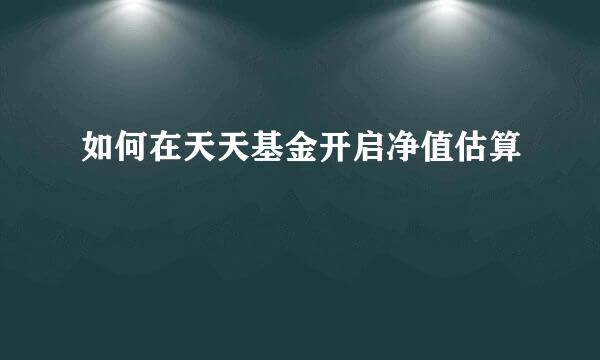 如何在天天基金开启净值估算